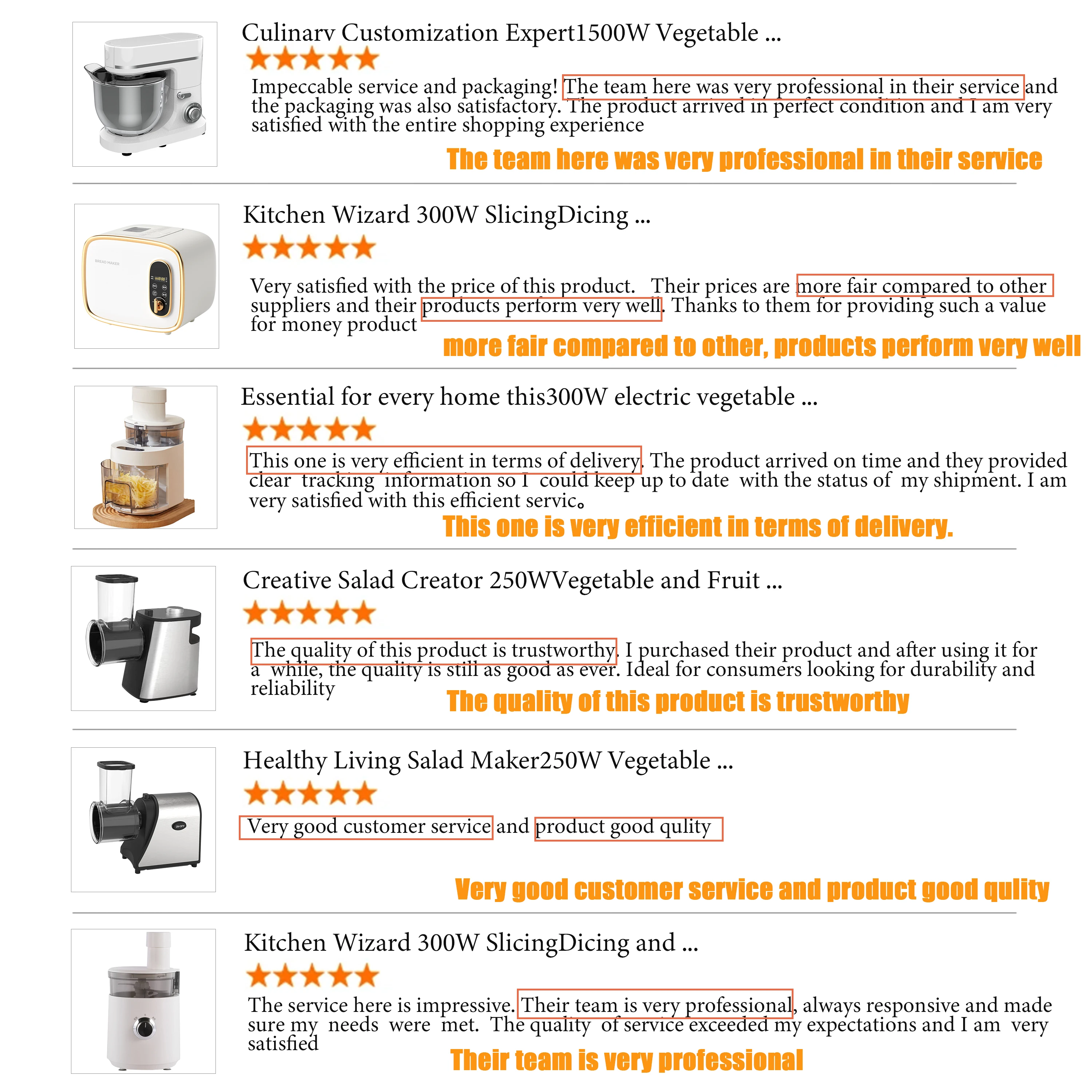 Culinarv Customization Expert1500W Vegetable ...

Impeccable service and packaging! The team here was very professional in their service and the packaging was also satisfactory. The product arrived in perfect condition and I am very satisfied with the entire shopping experience

The team here was very professional in their service

Kitchen Wizard 300W SlicingDicing ...

Very satisfied with the price of this product. Their prices are more fair compared to other suppliers and their products perform very well. Thanks to them for providing such a value for money product

more fair compared to other, products perform very well

Essential for every home this300W electric vegetable ...

This one is very efficient in terms of delivery. The product arrived on time and they provided clear tracking information so I could keep up to date with the status of my shipment. I am very satisfied with this efficient servic。

This one is very efficient in terms of delivery.

Creative Salad Creator 250WVegetable and Fruit ...

The quality of this product is trustworthy. I purchased their product and after using it for a while, the quality is still as good as ever. Ideal for consumers looking for durability and reliability

The quality of this product is trustworthy

Healthy Living Salad Maker250W Vegetable ...

Very good customer service and product good qulity

Very good customer service and product good qulity

Kitchen Wizard 300W SlicingDicing and ...

The service here is impressive. Their team is very professional, always responsive and made sure my needs were met. The quality of service exceeded my expectations and I am very satisfied

Their team is very professional